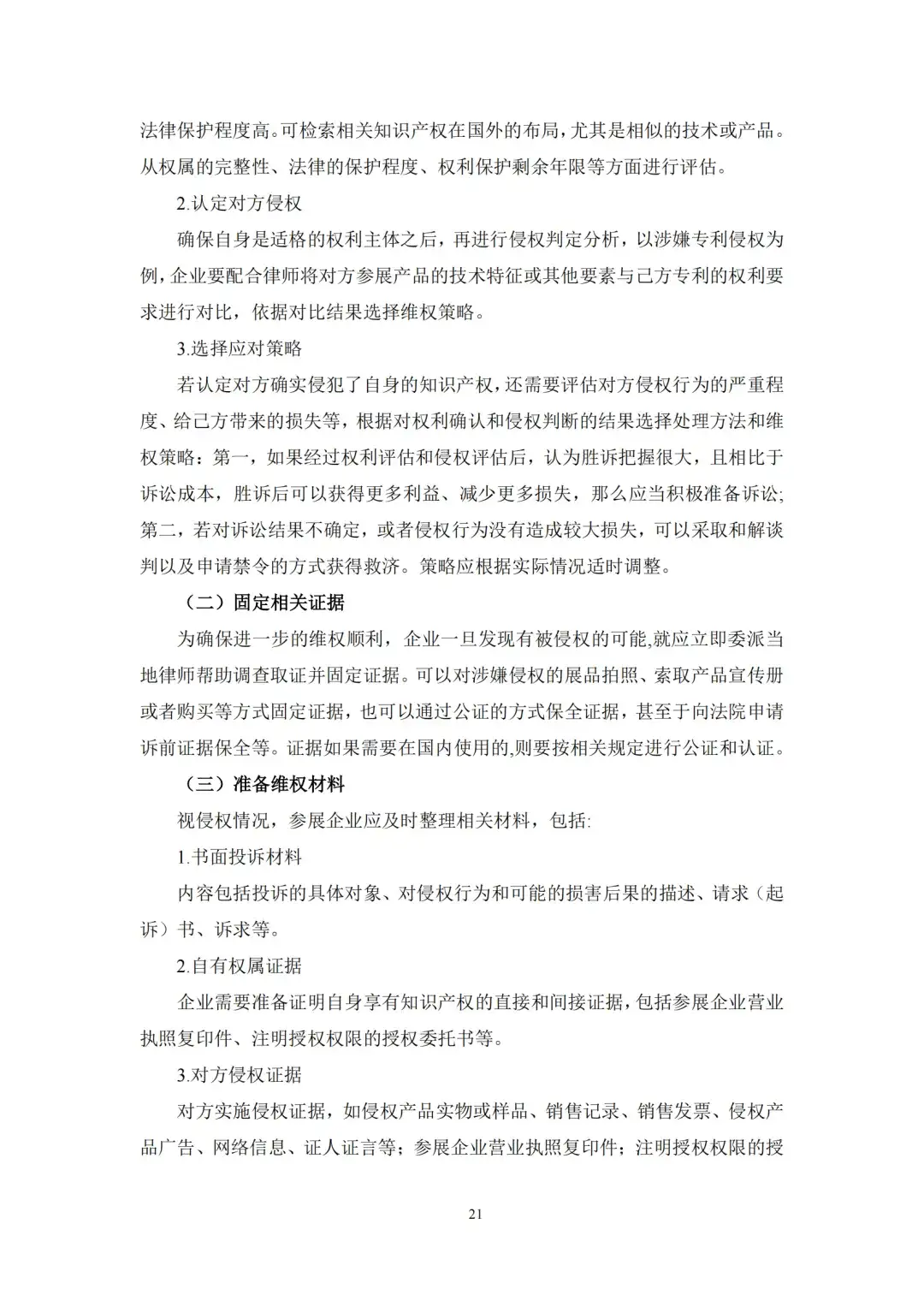 法律保护程度高。可检索相关知识产权在国外的布局，尤其是相似的技术或产品。从权属的完整性、法律的保护程度、权利保护剩余年限等方面进行评估。

2.认定对方侵权

确保自身是适格的权利主体之后，再进行侵权判定分析，以涉嫌专利侵权为例，企业要配合律师将对方参展产品的技术特征或其他要素与己方专利的权利要求进行对比，依据对比结果选择维权策略。

3.选择应对策略

若认定对方确实侵犯了自身的知识产权，还需要评估对方侵权行为的严重程度、给己方带来的损失等，根据对权利确认和侵权判断的结果选择处理方法和维权策略：第一，如果经过权利评估和侵权评估后，认为胜诉把握很大，且相比于诉讼成本，胜诉后可以获得更多利益、减少更多损失，那么应当积极准备诉讼；第二，若对诉讼结果不确定，或者侵权行为没有造成较大损失，可以采取和解谈判以及申请禁令的方式获得救济。策略应根据实际情况适时调整。

（二）固定相关证据

为确保进一步的维权顺利，企业一旦发现有被侵权的可能,就应立即委派当地律师帮助调查取证并固定证据。可以对涉嫌侵权的展品拍照、索取产品宣传册或者购买等方式固定证据，也可以通过公证的方式保全证据，甚至于向法院申请诉前证据保全等。证据如果需要在国内使用的,则要按相关规定进行公证和认证。

（三）准备维权材料

视侵权情况，参展企业应及时整理相关材料，包括:

1.书面投诉材料

内容包括投诉的具体对象、对侵权行为和可能的损害后果的描述、请求（起诉）书、诉求等。

2.自有权属证据

企业需要准备证明自身享有知识产权的直接和间接证据，包括参展企业营业执照复印件、注明授权权限的授权委托书等。

3.对方侵权证据

对方实施侵权证据，如侵权产品实物或样品、销售记录、销售发票、侵权产品广告、网络信息、证人证言等；参展企业营业执照复印件；注明授权权限的授

21